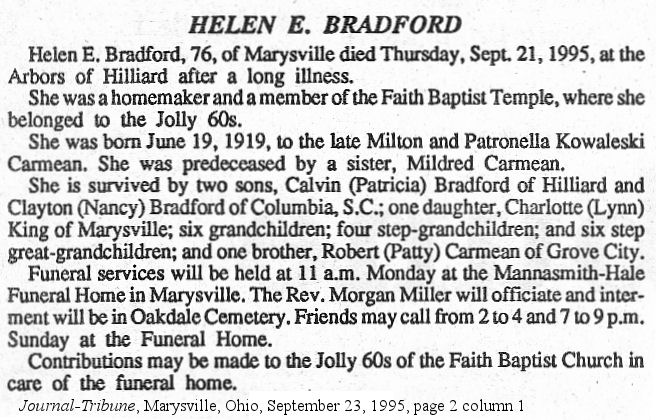 HELEN E. BRADFORD

Helen E. Bradford, 76, of Marysville died Thursday, Sept. 21, 1995, at the Arbors of Hilliard after a long illness.

She was a homemaker and a member of the Faith Baptist Temple, where she belonged to the Jolly 60s.

She was born June 19, 1919, to the late Milton and Patronella Kowaleski Carmean. She was predeceased by a sister, Mildred Carmean.

She is survived by two sons, Calvin (Patricia) Bradford of Hilliard and Clayton (Nancy) Bradford of Columbia, S.C.; one daughter, Charlotte (Lynn) King of Marysville; six grandchildren; four step-grandchildren; and six step great-grandchildren; and one brother, Robert (Patty) Carmean of Grove City.

Funeral services will be held at 11 a.m. Monday at the Mannasmith-Hale Funeral Home in Marysville. The Rev. Morgan Miller will officiate and interment will be in Oakdale Cemetery. Friends may call from 2 to 4 and 7 to 9 p.m. Sunday at the Funeral Home.

Contributions may be made to the Jolly 60s of the Faith Baptist Church in care of the funeral home.

Journal-Tribune, Marysville, Ohio, September 23, 1995, page 2 column 1